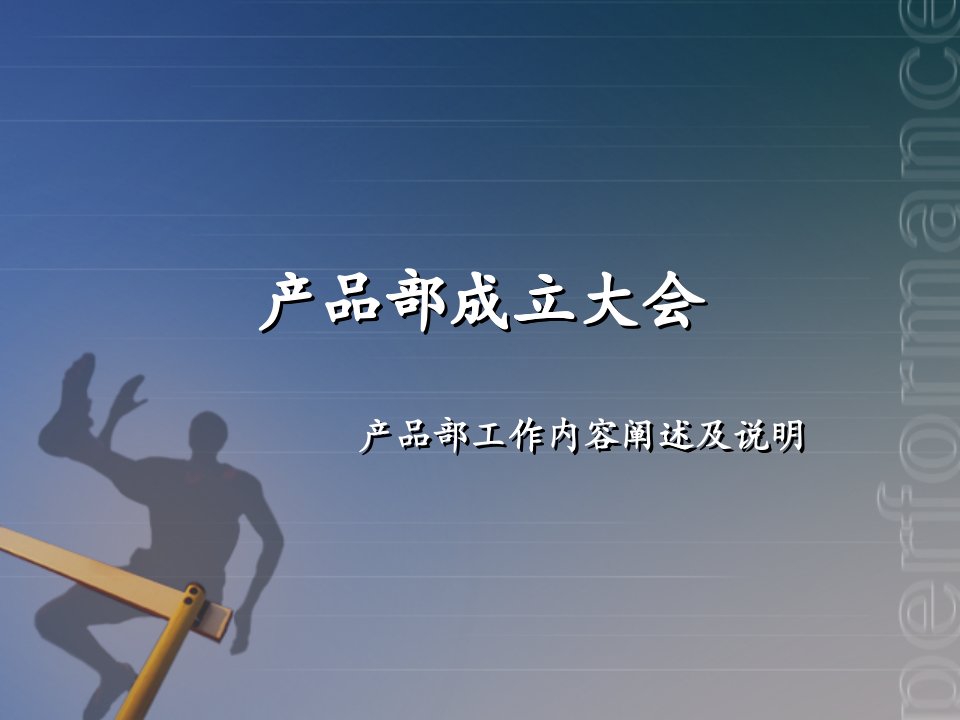 产品部成立大会

产品部工作内容阐述及说明

performance